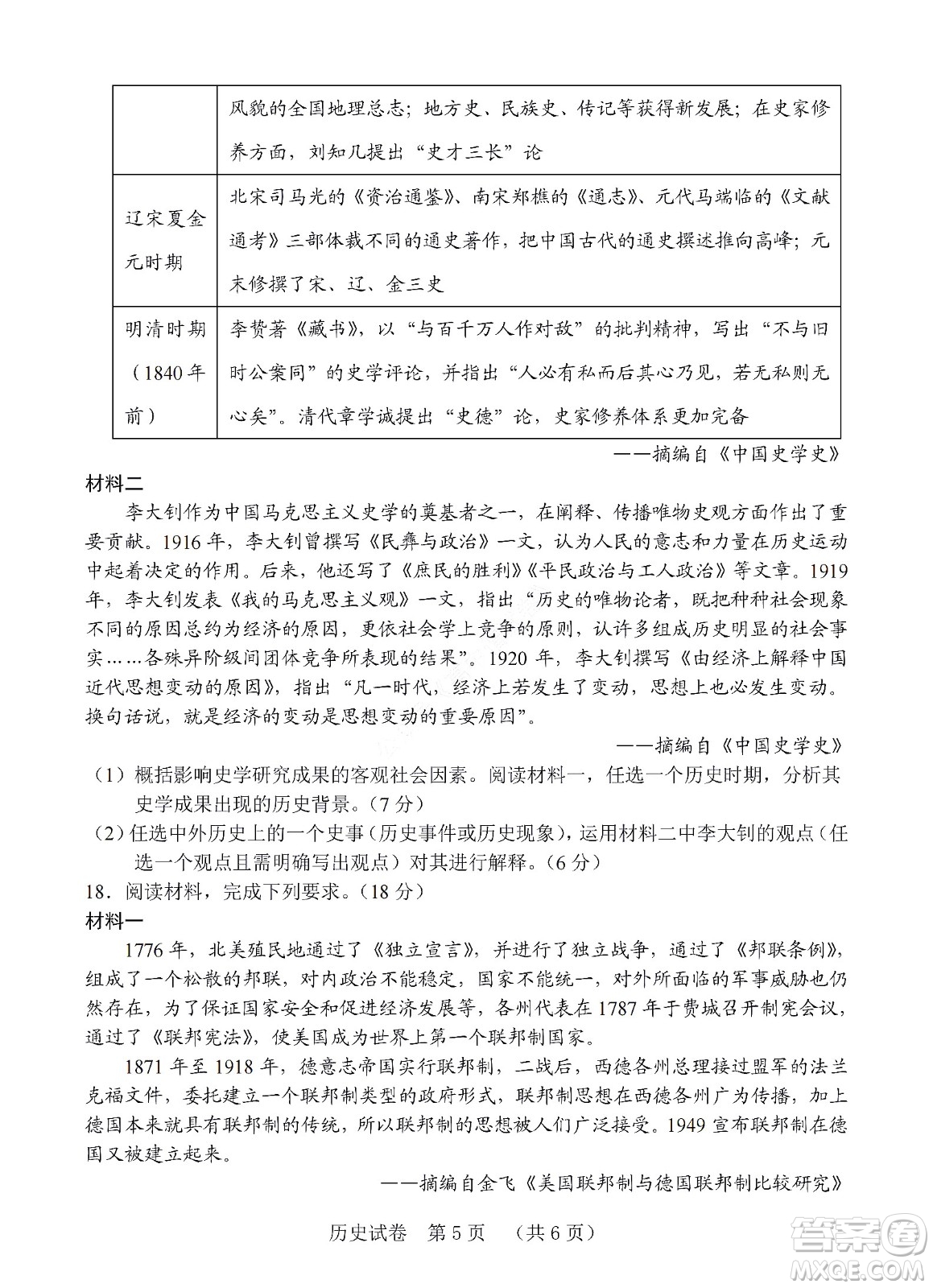 |  | 风貌的全国地理总志；地方史、民族史、传记等获得新发展；在史家修养方面，刘知几提出“史才三长”论 |
|---|---|
| 辽宋夏金元时期 | 北宋司马光的《资治通鉴》、南宋郑樵的《通志》、元代马端临的《文献通考》三部体裁不同的通史著作，把中国古代的通史撰述推向高峰；元末修撰了宋、辽、金三史 |
| 明清时期（1840年前） | 李贽著《藏书》，以“与百千万人作对敌”的批判精神，写出“不与旧时公案同”的史学评论，并指出“人必有私而后其心乃见，若无私则无心矣”。清代章学诚提出“史德”论，史家修养体系更加完备 |

——摘编自《中国史学史》

材料二

李大钊作为中国马克思主义史学的奠基者之一，在阐释、传播唯物史观方面作出了重要贡献。1916年，李大钊曾撰写《民彝与政治》一文，认为人民的意志和力量在历史运动中起着决定的作用。后来，他还写了《庶民的胜利》《平民政治与工人政治》等文章。1919年，李大钊发表《我的马克思主义观》一文，指出“历史的唯物论者，既把种种社会现象不同的原因总约为经济的原因，更依社会学上竞争的原则，认许多组成历史明显的社会事实……各殊异阶级间团体竞争所表现的结果”。1920年，李大钊撰写《由经济上解释中国近代思想变动的原因》，指出“凡一时代，经济上若发生了变动，思想上也必发生变动。换句话说，就是经济的变动是思想变动的重要原因”。

——摘编自《中国史学史》

（1）概括影响史学研究成果的客观社会因素。阅读材料一，任选一个历史时期，分析其史学成果出现的历史背景。（7分）

（2）任选中外历史上的一个史事（历史事件或历史现象），运用材料二中李大钊的观点（任选一个观点且需明确写出观点）对其进行解释。（6分）

18．阅读材料，完成下列要求。（18分）

材料一

1776年，北美殖民地通过了《独立宣言》，并进行了独立战争，通过了《邦联条例》，组成了一个松散的邦联，对内政治不能稳定，国家不能统一，对外所面临的军事威胁也仍然存在，为了保证国家安全和促进经济发展等，各州代表在1787年于费城召开制宪会议，通过了《联邦宪法》，使美国成为世界上第一个联邦制国家。

1871年至1918年，德意志帝国实行联邦制，二战后，西德各州总理接过盟军的法兰克福文件，委托建立一个联邦制类型的政府形式，联邦制思想在西德各州广为传播，加上德国本来就具有联邦制的传统，所以联邦制的思想被人们广泛接受。1949宣布联邦制在德国又被建立起来。

——摘编自金飞《美国联邦制与德国联邦制比较研究》

历史试卷 第5页 （共6页）

答案圈 MXQE.COM